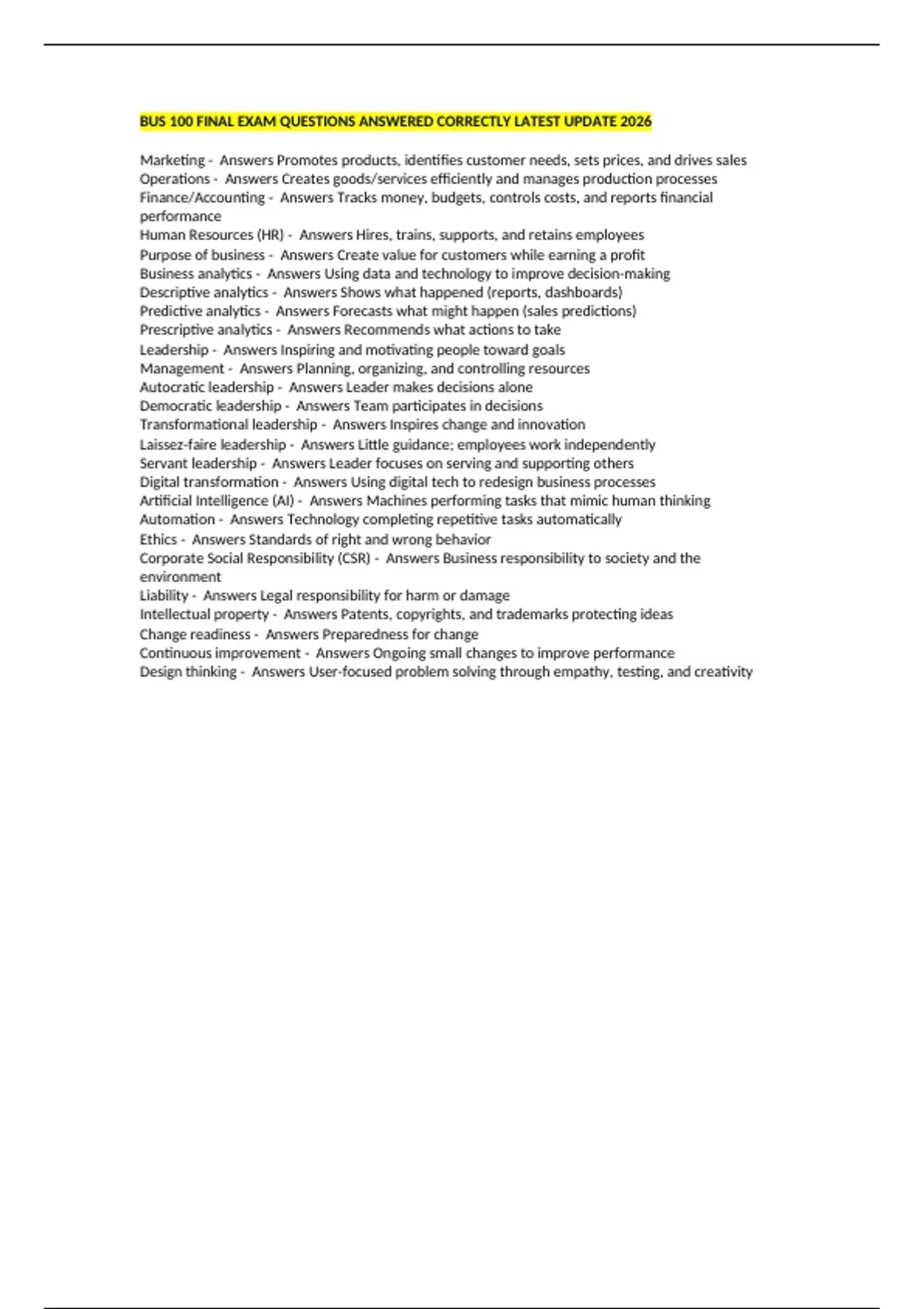 BUS 100 FINAL EXAM QUESTIONS ANSWERED CORRECTLY LATEST UPDATE 2026

Marketing - Answers Promotes products, identifies customer needs, sets prices, and drives sales
Operations - Answers Creates goods/services efficiently and manages production processes
Finance/Accounting - Answers Tracks money, budgets, controls costs, and reports financial performance
Human Resources (HR) - Answers Hires, trains, supports, and retains employees
Purpose of business - Answers Create value for customers while earning a profit
Business analytics - Answers Using data and technology to improve decision-making
Descriptive analytics - Answers Shows what happened (reports, dashboards)
Predictive analytics - Answers Forecasts what might happen (sales predictions)
Prescriptive analytics - Answers Recommends what actions to take
Leadership - Answers Inspiring and motivating people toward goals
Management - Answers Planning, organizing, and controlling resources
Autocratic leadership - Answers Leader makes decisions alone
Democratic leadership - Answers Team participates in decisions
Transformational leadership - Answers Inspires change and innovation
Laissez-faire leadership - Answers Little guidance; employees work independently
Servant leadership - Answers Leader focuses on serving and supporting others
Digital transformation - Answers Using digital tech to redesign business processes
Artificial Intelligence (AI) - Answers Machines performing tasks that mimic human thinking
Automation - Answers Technology completing repetitive tasks automatically
Ethics - Answers Standards of right and wrong behavior
Corporate Social Responsibility (CSR) - Answers Business responsibility to society and the environment
Liability - Answers Legal responsibility for harm or damage
Intellectual property - Answers Patents, copyrights, and trademarks protecting ideas
Change readiness - Answers Preparedness for change
Continuous improvement - Answers Ongoing small changes to improve performance
Design thinking - Answers User-focused problem solving through empathy, testing, and creativity